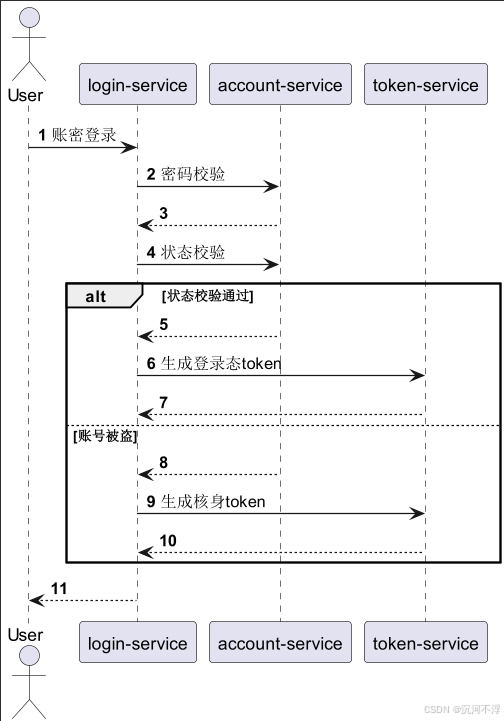 User
login-service
account-service
token-service

1 账密登录
2 密码校验
3
4 状态校验
alt [状态校验通过]
5
6 生成登录态token
7
[账号被盗]
8
9 生成核身token
10
11

User
login-service
account-service
token-service

CSDN @沉河不浮